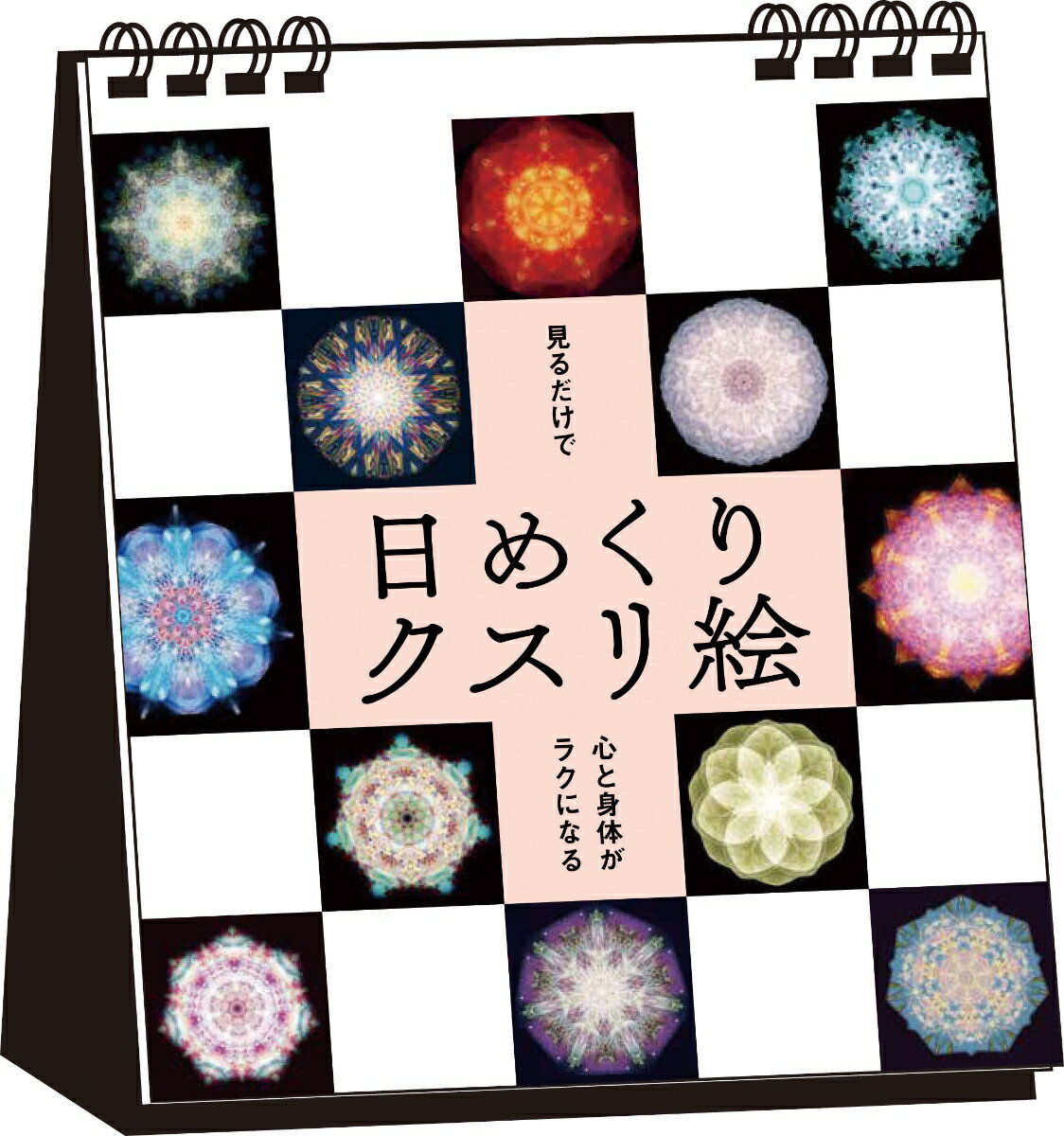 見るだけで

日めくり
クスリ絵

心と身体が
ラクになる